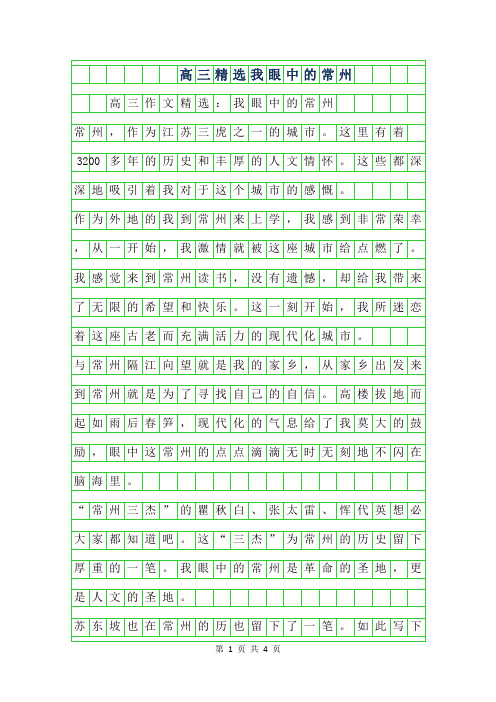 高三精选我眼中的常州

高三作文精选：我眼中的常州

常州，作为江苏三虎之一的城市。这里有着3200多年的历史和丰厚的人文情怀。这些都深深地吸引着我对于这个城市的感慨。

作为外地的我到常州来上学，我感到非常荣幸，从一开始，我激情就被这座城市给点燃了。我感觉来到常州读书，没有遗憾，却给我带来了无限的希望和快乐。这一刻开始，我所迷恋着这座古老而充满活力的现代化城市。

与常州隔江向望就是我的家乡，从家乡出发来到常州就是为了寻找自己的自信。高楼拔地而起如雨后春笋，现代化的气息给了我莫大的鼓励，眼中这常州的点点滴滴无时无刻地不闪在脑海里。

“常州三杰”的瞿秋白、张太雷、恽代英想必大家都知道吧。这“三杰”为常州的历史留下厚重的一笔。我眼中的常州是革命的圣地，更是人文的圣地。

苏东坡也在常州的历也留下了一笔。如此写下

第 1 页 共 4 页